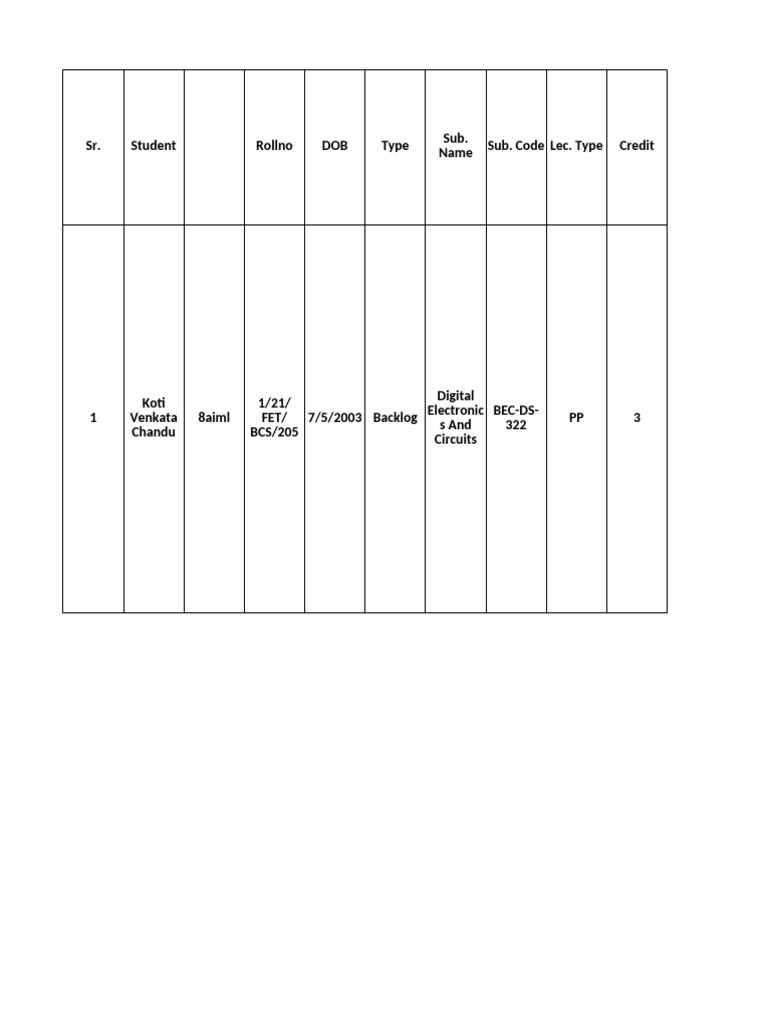 | Sr. | Student | | Rollno | DOB | Type | Sub. Name | Sub. Code | Lec. Type | Credit |
|---|---|---|---|---|---|---|---|---|---|
| 1 | Koti Venkata Chandu | 8aiml | 1/21/ FET/ BCS/205 | 7/5/2003 | Backlog | Digital Electronics And Circuits | BEC-DS-322 | PP | 3 |